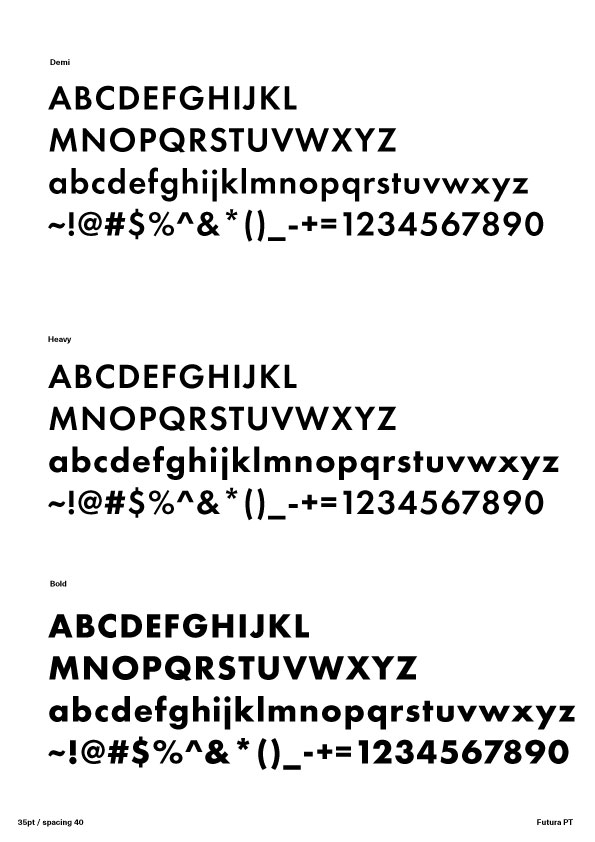 Demi

ABCDEFGHIJKL
MNOPQRSTUVWXYZ
abcdefghijklmnopqrstuvwxyz
~!@#$%^&*()_-+=1234567890

Heavy

ABCDEFGHIJKL
MNOPQRSTUVWXYZ
abcdefghijklmnopqrstuvwxyz
~!@#$%^&*()_-+=1234567890

Bold

ABCDEFGHIJKL
MNOPQRSTUVWXYZ
abcdefghijklmnopqrstuvwxyz
~!@#$%^&*()_-+=1234567890

35pt / spacing 40

Futura PT